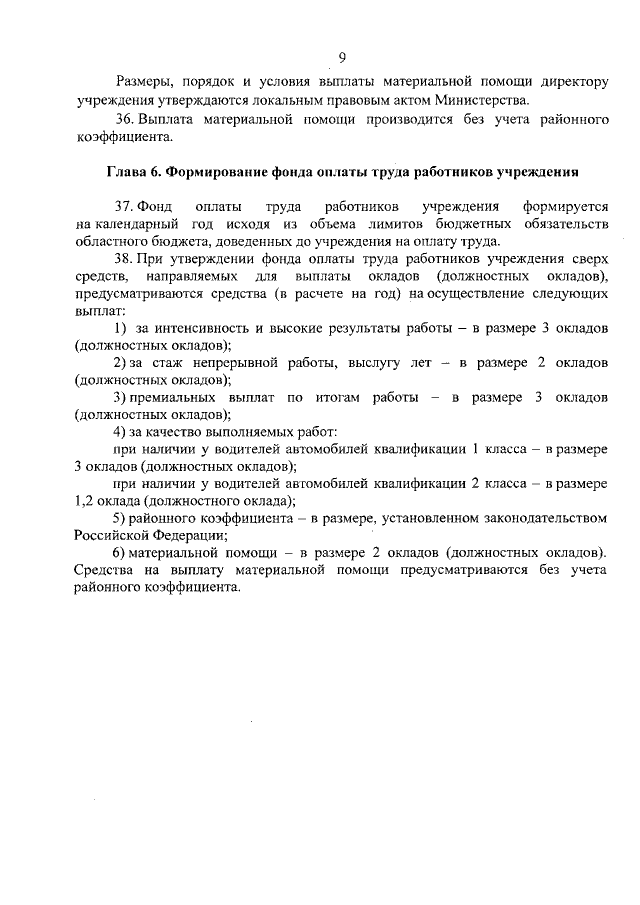 9

Размеры, порядок и условия выплаты материальной помощи директору учреждения утверждаются локальным правовым актом Министерства.

36. Выплата материальной помощи производится без учета районного коэффициента.

Глава 6. Формирование фонда оплаты труда работников учреждения

37. Фонд оплаты труда работников учреждения формируется на календарный год исходя из объема лимитов бюджетных обязательств областного бюджета, доведенных до учреждения на оплату труда.

38. При утверждении фонда оплаты труда работников учреждения сверх средств, направляемых для выплаты окладов (должностных окладов), предусматриваются средства (в расчете на год) на осуществление следующих выплат:

1) за интенсивность и высокие результаты работы – в размере 3 окладов (должностных окладов);

2) за стаж непрерывной работы, выслугу лет – в размере 2 окладов (должностных окладов);

3) премиальных выплат по итогам работы – в размере 3 окладов (должностных окладов);

4) за качество выполняемых работ:

при наличии у водителей автомобилей квалификации 1 класса – в размере 3 окладов (должностных окладов);

при наличии у водителей автомобилей квалификации 2 класса – в размере 1,2 оклада (должностного оклада);

5) районного коэффициента – в размере, установленном законодательством Российской Федерации;

6) материальной помощи – в размере 2 окладов (должностных окладов). Средства на выплату материальной помощи предусматриваются без учета районного коэффициента.